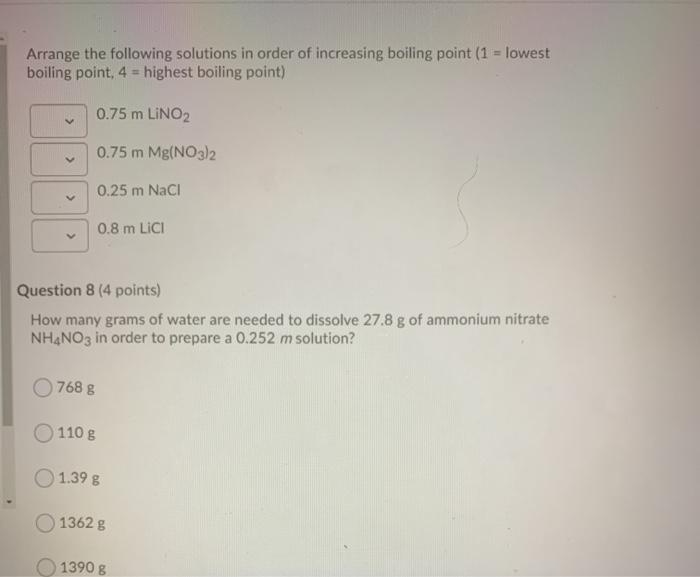 Arrange the following solutions in order of increasing boiling point (1 = lowest boiling point, 4 = highest boiling point)

0.75 m $LiNO_2$

0.75 m $Mg(NO_3)_2$

0.25 m NaCl

0.8 m LiCl

Question 8 (4 points)

How many grams of water are needed to dissolve 27.8 g of ammonium nitrate $NH_4NO_3$ in order to prepare a 0.252 m solution?

768 g

110 g

1.39 g

1362 g

1390 g